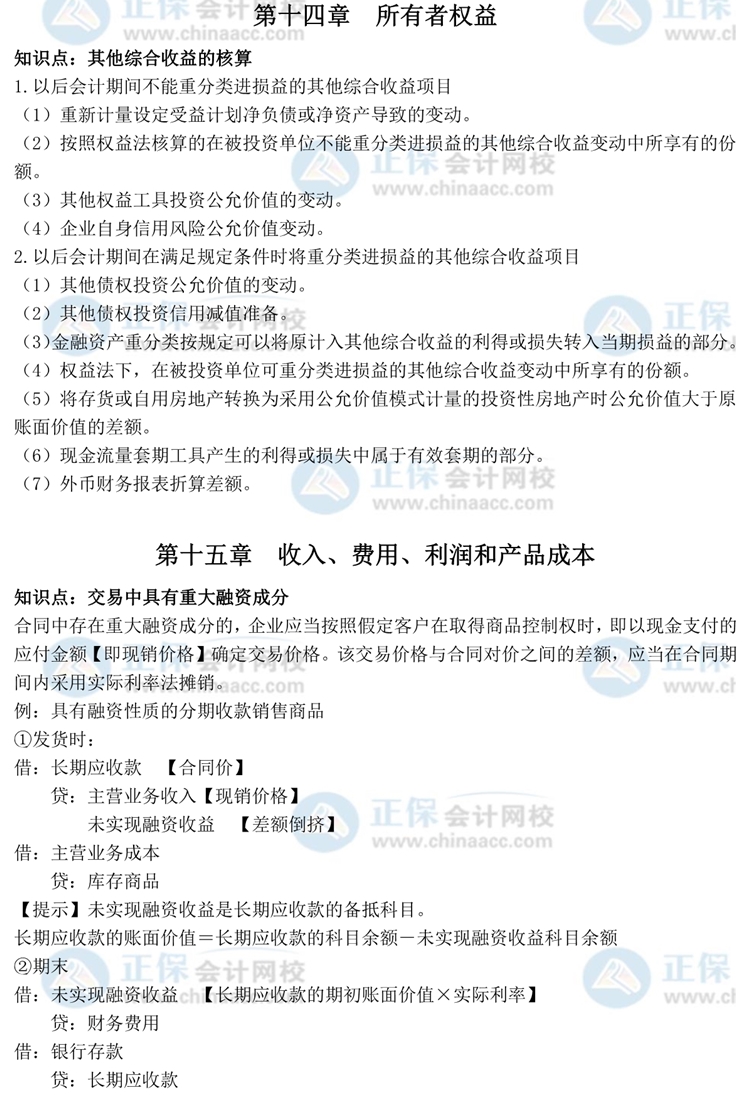 第十四章 所有者权益

知识点：其他综合收益的核算

1.以后会计期间不能重分类进损益的其他综合收益项目

（1）重新计量设定受益计划净负债或净资产导致的变动。

（2）按照权益法核算的在被投资单位不能重分类进损益的其他综合收益变动中所享有的份额。

（3）其他权益工具投资公允价值的变动。

（4）企业自身信用风险公允价值变动。

2.以后会计期间在满足规定条件时将重分类进损益的其他综合收益项目

（1）其他债权投资公允价值的变动。

（2）其他债权投资信用减值准备。

（3）金融资产重分类按规定可以将原计入其他综合收益的利得或损失转入当期损益的部分。

（4）权益法下，在被投资单位可重分类进损益的其他综合收益变动中所享有的份额。

（5）将存货或自用房地产转换为采用公允价值模式计量的投资性房地产时公允价值大于原账面价值的差额。

（6）现金流量套期工具产生的利得或损失中属于有效套期的部分。

（7）外币财务报表折算差额。

第十五章 收入、费用、利润和产品成本

知识点：交易中具有重大融资成分

合同中存在重大融资成分的，企业应当按照假定客户在取得商品控制权时，即以现金支付的应付金额【即现销价格】确定交易价格。该交易价格与合同对价之间的差额，应当在合同期间内采用实际利率法摊销。

例：具有融资性质的分期收款销售商品

①发货时：

借：长期应收款 【合同价】

贷：主营业务收入【现销价格】

未实现融资收益 【差额倒挤】

借：主营业务成本

贷：库存商品

【提示】未实现融资收益是长期应收款的备抵科目。

长期应收款的账面价值＝长期应收款的科目余额－未实现融资收益科目余额

②期末

借：未实现融资收益 【长期应收款的期初账面价值×实际利率】

贷：财务费用

借：银行存款

贷：长期应收款

正保会计网校 www.chinaacc.com